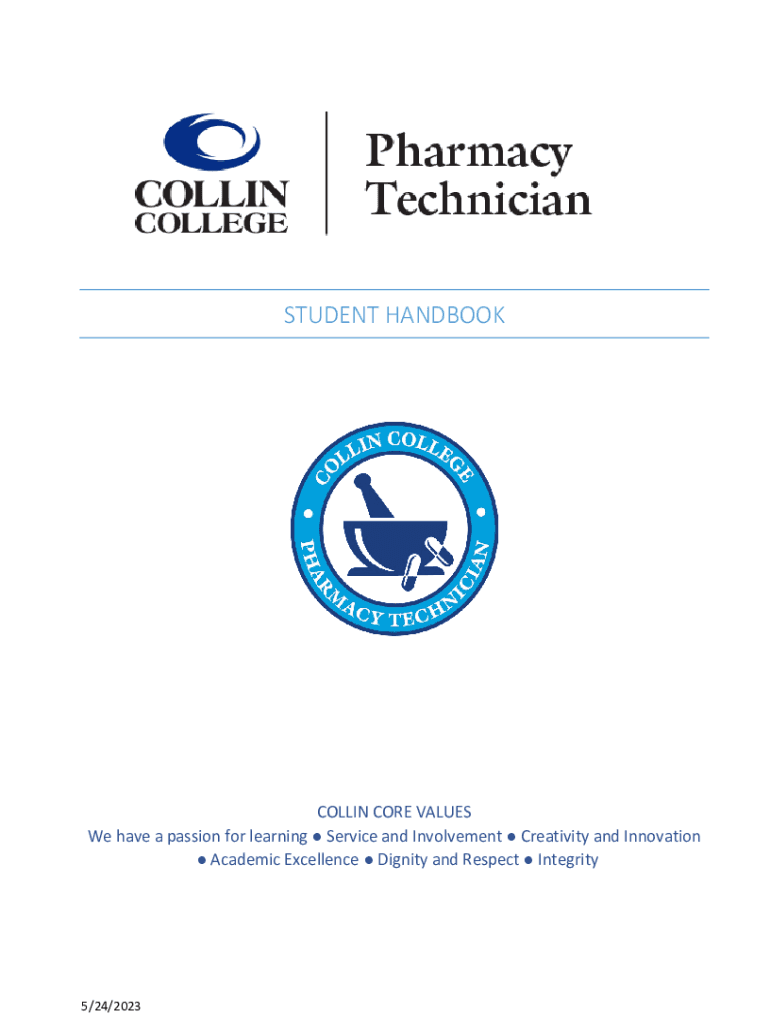 COLLIN COLLEGE

Pharmacy Technician

STUDENT HANDBOOK

COLLIN COLLEGE PHARMACY TECHNICIAN

COLLIN CORE VALUES

We have a passion for learning • Service and Involvement • Creativity and Innovation • Academic Excellence • Dignity and Respect • Integrity

5/24/2023